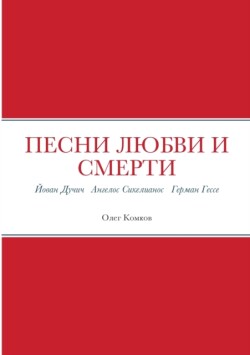 ПЕСНИ ЛЮБВИ И СМЕРТИ

Йован Дучич   Ангелос Сикелианос   Герман Гессе

Олег Комков